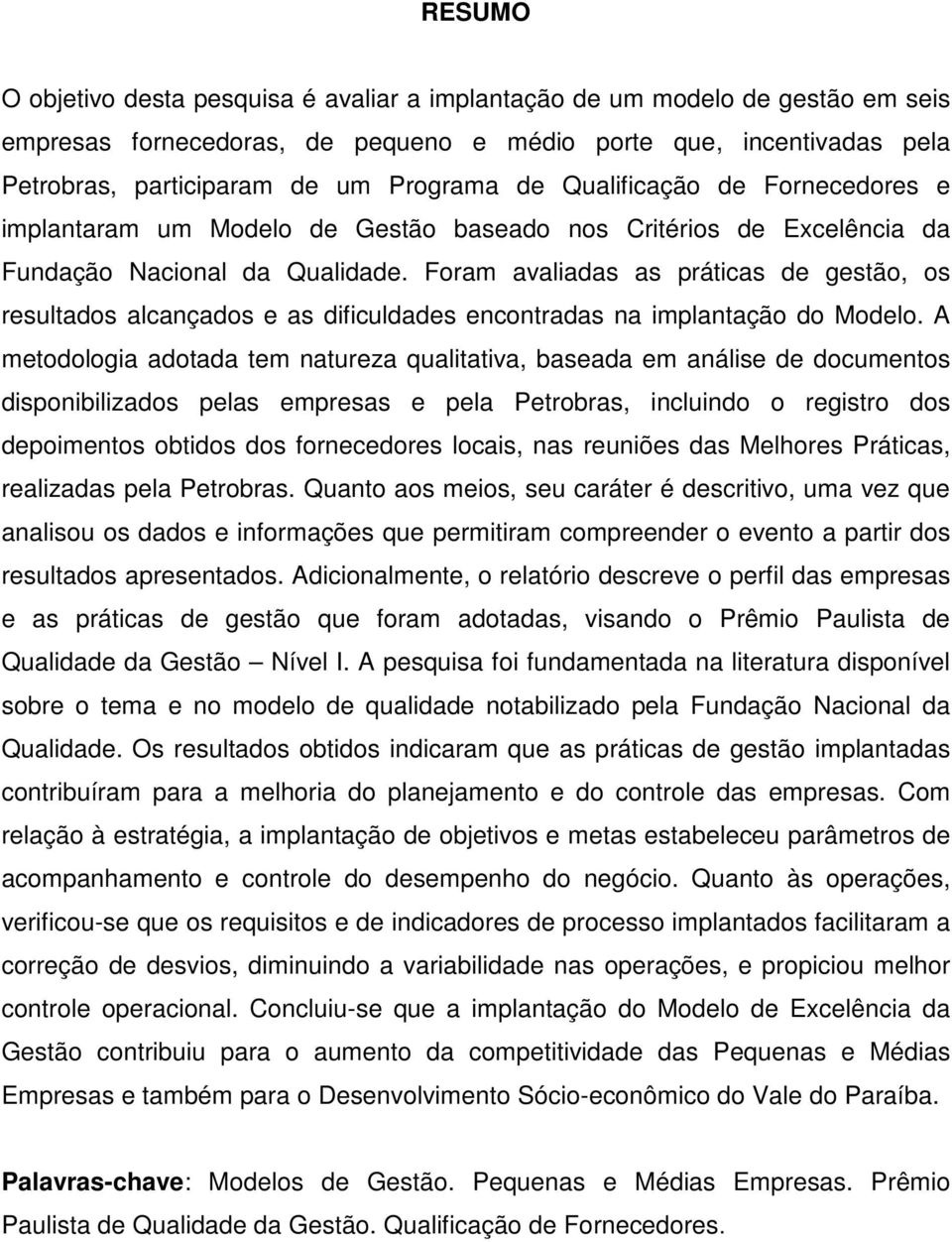 RESUMO

O objetivo desta pesquisa é avaliar a implantação de um modelo de gestão em seis empresas fornecedoras, de pequeno e médio porte que, incentivadas pela Petrobras, participaram de um Programa de Qualificação de Fornecedores e implantaram um Modelo de Gestão baseado nos Critérios de Excelência da Fundação Nacional da Qualidade. Foram avaliadas as práticas de gestão, os resultados alcançados e as dificuldades encontradas na implantação do Modelo. A metodologia adotada tem natureza qualitativa, baseada em análise de documentos disponibilizados pelas empresas e pela Petrobras, incluindo o registro dos depoimentos obtidos dos fornecedores locais, nas reuniões das Melhores Práticas, realizadas pela Petrobras. Quanto aos meios, seu caráter é descritivo, uma vez que analisou os dados e informações que permitiram compreender o evento a partir dos resultados apresentados. Adicionalmente, o relatório descreve o perfil das empresas e as práticas de gestão que foram adotadas, visando o Prêmio Paulista de Qualidade da Gestão – Nível I. A pesquisa foi fundamentada na literatura disponível sobre o tema e no modelo de qualidade notabilizado pela Fundação Nacional da Qualidade. Os resultados obtidos indicaram que as práticas de gestão implantadas contribuíram para a melhoria do planejamento e do controle das empresas. Com relação à estratégia, a implantação de objetivos e metas estabeleceu parâmetros de acompanhamento e controle do desempenho do negócio. Quanto às operações, verificou-se que os requisitos e de indicadores de processo implantados facilitaram a correção de desvios, diminuindo a variabilidade nas operações, e propiciou melhor controle operacional. Concluiu-se que a implantação do Modelo de Excelência da Gestão contribuiu para o aumento da competitividade das Pequenas e Médias Empresas e também para o Desenvolvimento Sócio-econômico do Vale do Paraíba.

Palavras-chave: Modelos de Gestão. Pequenas e Médias Empresas. Prêmio Paulista de Qualidade da Gestão. Qualificação de Fornecedores.